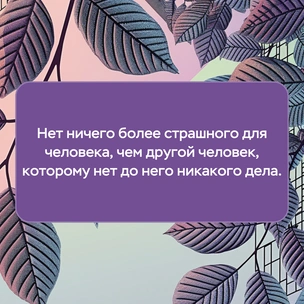 Нет ничего более страшного для человека, чем другой человек, которому нет до него никакого дела.